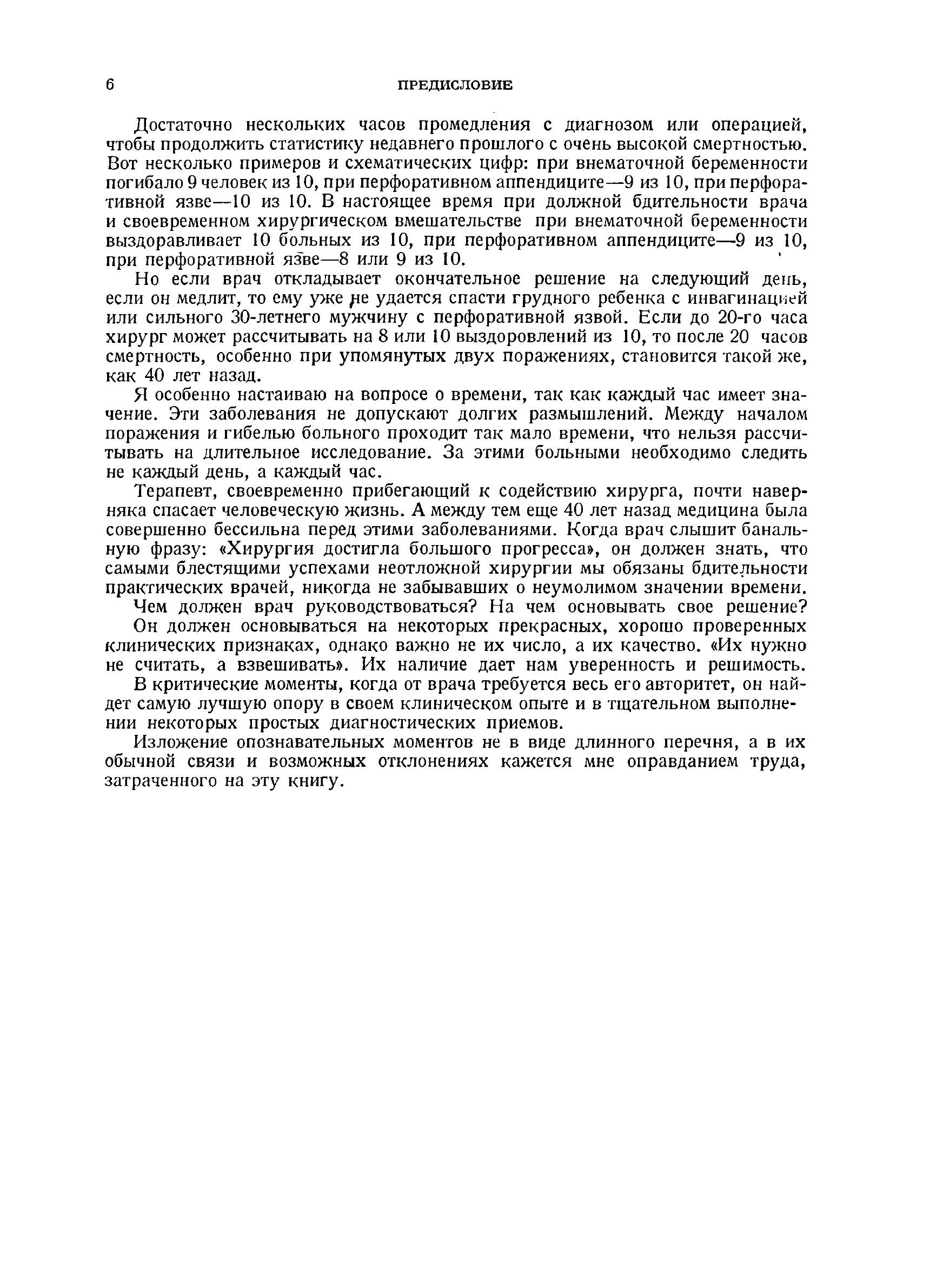 6 ПРЕДИСЛОВИЕ

Достаточно нескольких часов промедления с диагнозом или операцией, чтобы продолжить статистику недавнего прошлого с очень высокой смертностью. Вот несколько примеров и схематических цифр: при внематочной беременности погибало 9 человек из 10, при перфоративном аппендиците—9 из 10, при перфоративной язве—10 из 10. В настоящее время при должной бдительности врача и своевременном хирургическом вмешательстве при внематочной беременности выздоравливает 10 больных из 10, при перфоративном аппендиците—9 из 10, при перфоративной язве—8 или 9 из 10.

Но если врач откладывает окончательное решение на следующий день, если он медлит, то ему уже не удается спасти грудного ребенка с инвагинацией или сильного 30-летнего мужчину с перфоративной язвой. Если до 20-го часа хирург может рассчитывать на 8 или 10 выздоровлений из 10, то после 20 часов смертность, особенно при упомянутых двух поражениях, становится такой же, как 40 лет назад.

Я особенно настаиваю на вопросе о времени, так как каждый час имеет значение. Эти заболевания не допускают долгих размышлений. Между началом поражения и гибелью больного проходит так мало времени, что нельзя рассчитывать на длительное исследование. За этими больными необходимо следить не каждый день, а каждый час.

Терапевт, своевременно прибегающий к содействию хирурга, почти наверняка спасает человеческую жизнь. А между тем еще 40 лет назад медицина была совершенно бессильна перед этими заболеваниями. Когда врач слышит банальную фразу: «Хирургия достигла большого прогресса», он должен знать, что самыми блестящими успехами неотложной хирургии мы обязаны бдительности практических врачей, никогда не забывавших о неумолимом значении времени.

Чем должен врач руководствоваться? На чем основывать свое решение?

Он должен основываться на некоторых прекрасных, хорошо проверенных клинических признаках, однако важно не их число, а их качество. «Их нужно не считать, а взвешивать». Их наличие дает нам уверенность и решимость.

В критические моменты, когда от врача требуется весь его авторитет, он найдет самую лучшую опору в своем клиническом опыте и в тщательном выполнении некоторых простых диагностических приемов.

Изложение опознавательных моментов не в виде длинного перечня, а в их обычной связи и возможных отклонениях кажется мне оправданием труда, затраченного на эту книгу.